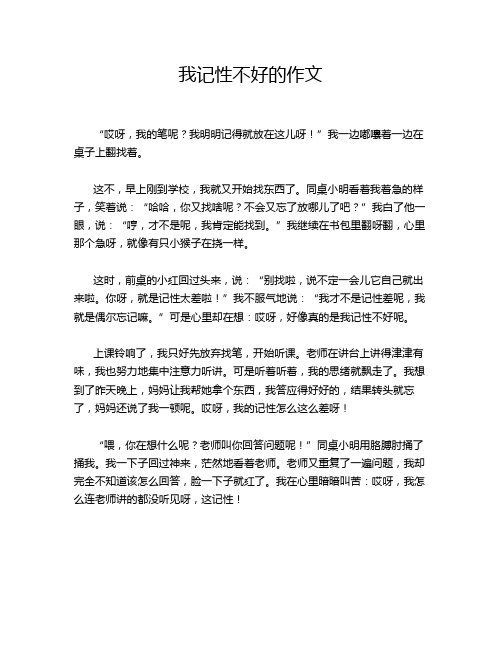 我记性不好的作文

“哎呀，我的笔呢？我明明记得就放在这儿呀！”我一边嘟囔着一边在桌子上翻找着。

这不，早上刚到学校，我就又开始找东西了。同桌小明看着我着急的样子，笑着说：“哈哈，你又找啥呢？不会又忘了放哪儿了吧？”我白了他一眼，说：“哼，才不是呢，我肯定能找到。”我继续在书包里翻呀翻，心里那个急呀，就像有只小猴子在挠一样。

这时，前桌的小红回过头来，说：“别找啦，说不定一会儿它自己就出来啦。你呀，就是记性太差啦！”我不服气地说：“我才不是记性差呢，我就是偶尔忘记嘛。”可是心里却在想：哎呀，好像真的是我记性不好呢。

上课铃响了，我只好先放弃找笔，开始听课。老师在讲台上讲得津津有味，我也努力地集中注意力听讲。可是听着听着，我的思绪就飘走了。我想到了昨天晚上，妈妈让我帮她拿个东西，我答应得好好的，结果转头就忘了，妈妈还说了我一顿呢。哎呀，我的记性怎么这么差呀！

“喂，你在想什么呢？老师叫你回答问题呢！”同桌小明用胳膊肘捅了捅我。我一下子回过神来，茫然地看着老师。老师又重复了一遍问题，我却完全不知道该怎么回答，脸一下子就红了。我在心里暗暗叫苦：哎呀，我怎么连老师讲的都没听见呀，这记性！